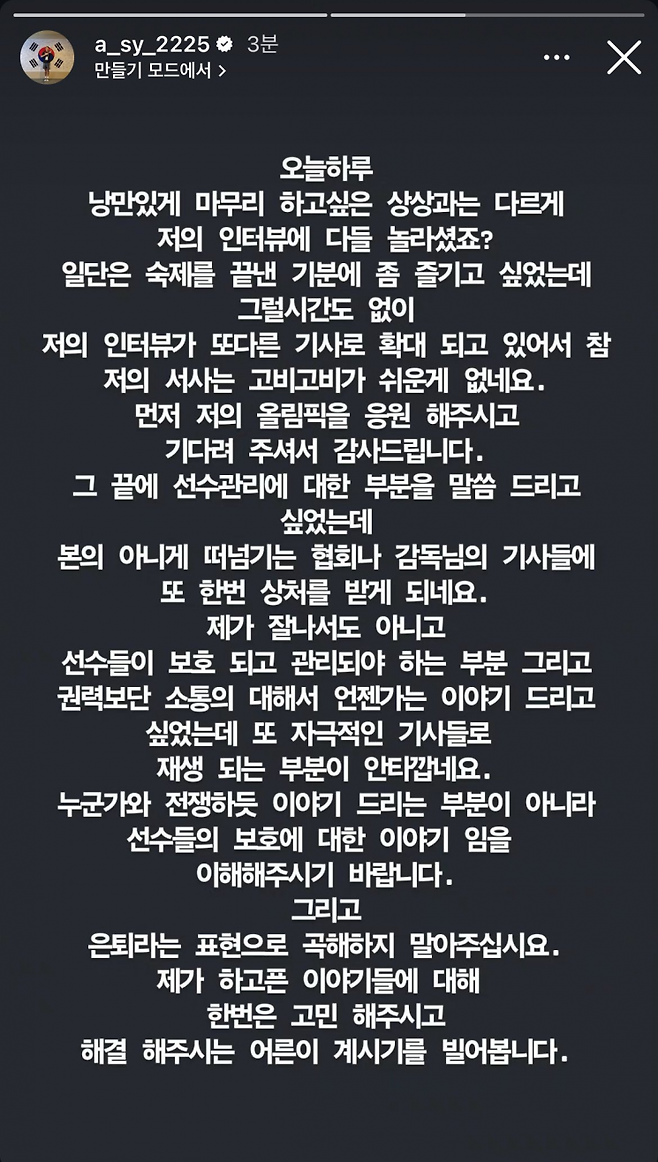 a_sy_2225 3분
만들기 모드에서 >

오늘하루
낭만있게 마무리 하고싶은 상상과는 다르게
저의 인터뷰에 다들 놀라셨죠?
일단은 숙제를 끝낸 기분에 좀 즐기고 싶었는데
그럴시간도 없이
저의 인터뷰가 또다른 기사로 확대 되고 있어서 참
저의 서사는 고비고비가 쉬운게 없네요.
먼저 저의 올림픽을 응원 해주시고
기다려 주셔서 감사드립니다.
그 끝에 선수관리에 대한 부분을 말씀 드리고
싶었는데
본의 아니게 떠넘기는 협회나 감독님의 기사들에
또 한번 상처를 받게 되네요.
제가 잘나서도 아니고
선수들이 보호 되고 관리되야 하는 부분 그리고
권력보단 소통의 대해서 언젠가는 이야기 드리고
싶었는데 또 자극적인 기사들로
재생 되는 부분이 안타깝네요.
누군가와 전쟁하듯 이야기 드리는 부분이 아니라
선수들의 보호에 대한 이야기 임을
이해해주시기 바랍니다.
그리고
은퇴라는 표현으로 곡해하지 말아주십시요.
제가 하고픈 이야기들에 대해
한번은 고민 해주시고
해결 해주시는 어른이 계시기를 빌어봅니다.